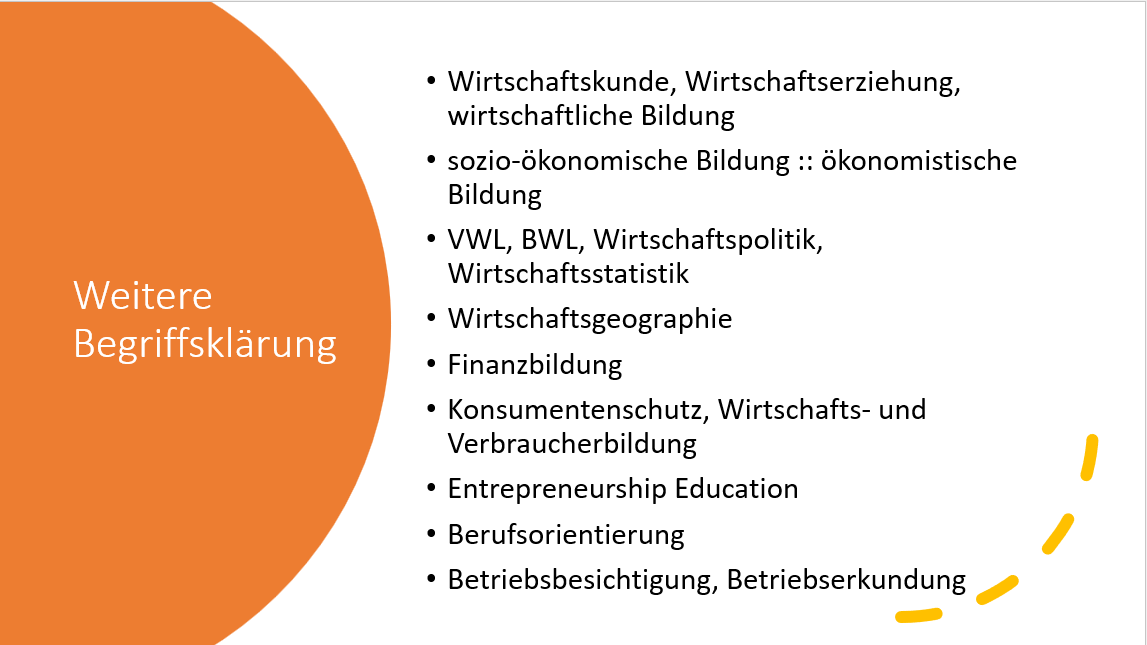 Weitere Begriffsklärung

• Wirtschaftskunde, Wirtschaftserziehung, wirtschaftliche Bildung
• sozio-ökonomische Bildung :: ökonomistische Bildung
• VWL, BWL, Wirtschaftspolitik, Wirtschaftsstatistik
• Wirtschaftsgeographie
• Finanzbildung
• Konsumentenschutz, Wirtschafts- und Verbraucherbildung
• Entrepreneurship Education
• Berufsorientierung
• Betriebsbesichtigung, Betriebserkundung